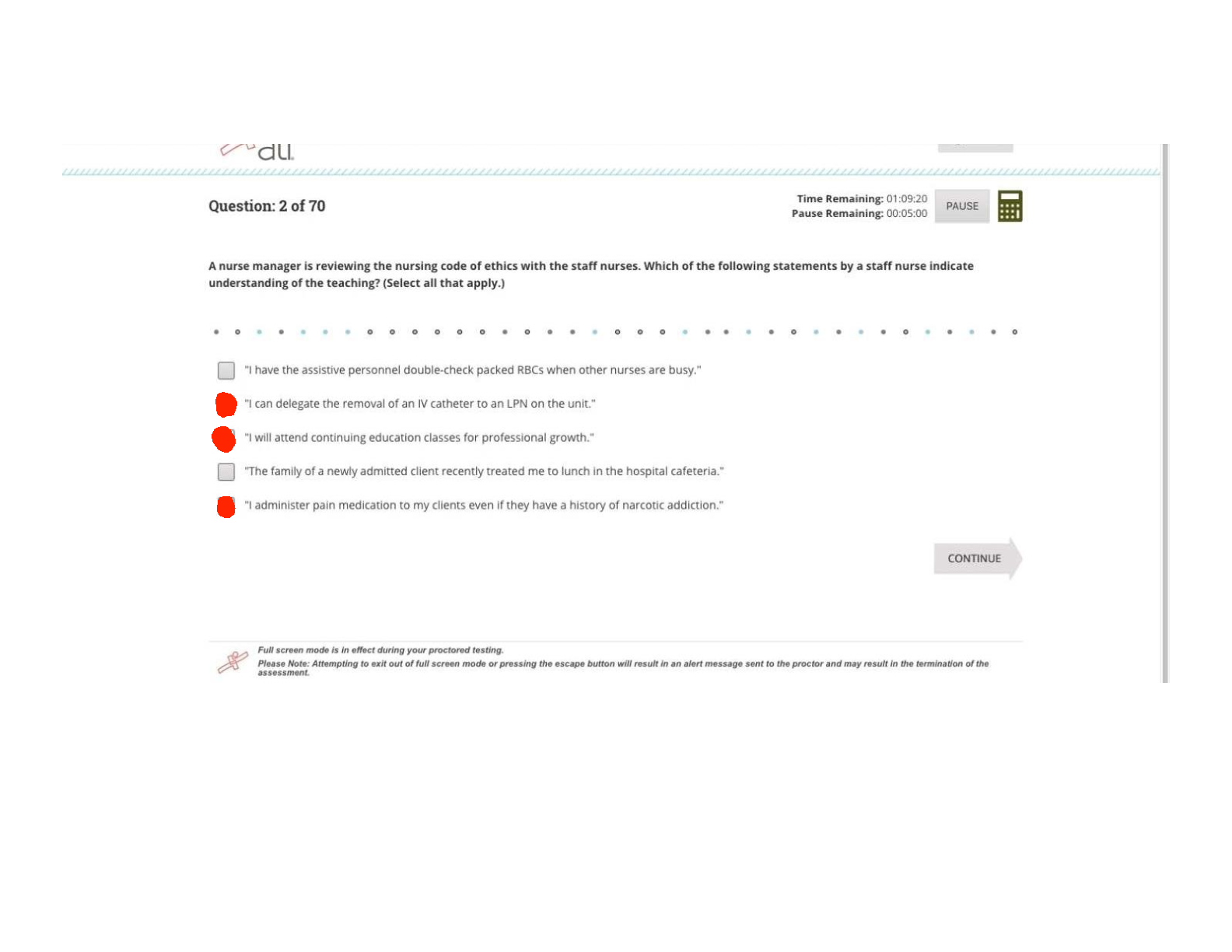 ati

Question: 2 of 70

Time Remaining: 01:09:20
Pause Remaining: 00:05:00

PAUSE

A nurse manager is reviewing the nursing code of ethics with the staff nurses. Which of the following statements by a staff nurse indicate understanding of the teaching? (Select all that apply.)

"I have the assistive personnel double-check packed RBCs when other nurses are busy."

"I can delegate the removal of an IV catheter to an LPN on the unit."

"I will attend continuing education classes for professional growth."

"The family of a newly admitted client recently treated me to lunch in the hospital cafeteria."

"I administer pain medication to my clients even if they have a history of narcotic addiction."

CONTINUE

Full screen mode is in effect during your proctored testing.
Please Note: Attempting to exit out of full screen mode or pressing the escape button will result in an alert message sent to the proctor and may result in the termination of the assessment.